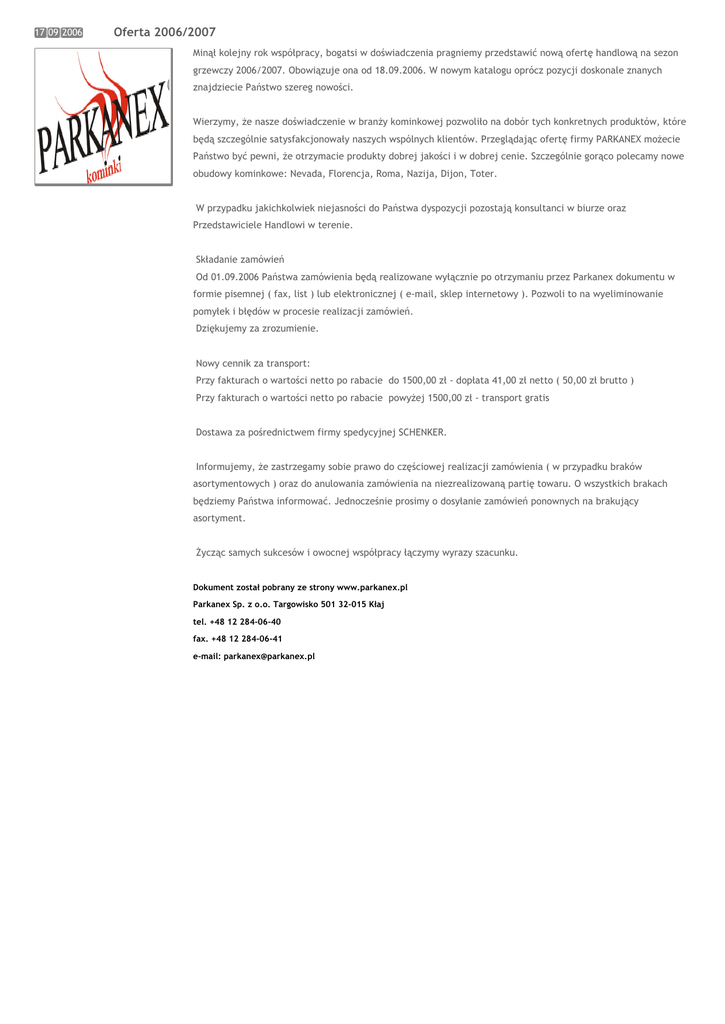 17 09 2006 Oferta 2006/2007

PARKANEX kominki

Minął kolejny rok współpracy, bogatsi w doświadczenia pragniemy przedstawić nową ofertę handlową na sezon grzewczy 2006/2007. Obowiązuje ona od 18.09.2006. W nowym katalogu oprócz pozycji doskonale znanych znajdziecie Państwo szereg nowości.

Wierzymy, że nasze doświadczenie w branży kominkowej pozwoliło na dobór tych konkretnych produktów, które będą szczególnie satysfakcjonowały naszych wspólnych klientów. Przeglądając ofertę firmy PARKANEX możecie Państwo być pewni, że otrzymacie produkty dobrej jakości i w dobrej cenie. Szczególnie gorąco polecamy nowe obudowy kominkowe: Nevada, Florencja, Roma, Nazija, Dijon, Toter.

W przypadku jakichkolwiek niejasności do Państwa dyspozycji pozostają konsultanci w biurze oraz Przedstawiciele Handlowi w terenie.

Składanie zamówień
Od 01.09.2006 Państwa zamówienia będą realizowane wyłącznie po otrzymaniu przez Parkanex dokumentu w formie pisemnej ( fax, list ) lub elektronicznej ( e-mail, sklep internetowy ). Pozwoli to na wyeliminowanie pomyłek i błędów w procesie realizacji zamówień.
Dziękujemy za zrozumienie.

Nowy cennik za transport:
Przy fakturach o wartości netto po rabacie do 1500,00 zł - dopłata 41,00 zł netto ( 50,00 zł brutto )
Przy fakturach o wartości netto po rabacie powyżej 1500,00 zł - transport gratis

Dostawa za pośrednictwem firmy spedycyjnej SCHENKER.

Informujemy, że zastrzegamy sobie prawo do częściowej realizacji zamówienia ( w przypadku braków asortymentowych ) oraz do anulowania zamówienia na niezrealizowaną partię towaru. O wszystkich brakach będziemy Państwa informować. Jednocześnie prosimy o dosyłanie zamówień ponownych na brakujący asortyment.

Życząc samych sukcesów i owocnej współpracy łączymy wyrazy szacunku.

Dokument został pobrany ze strony www.parkanex.pl
Parkanex Sp. z o.o. Targowisko 501 32-015 Kłaj
tel. +48 12 284-06-40
fax. +48 12 284-06-41
e-mail: parkanex@parkanex.pl